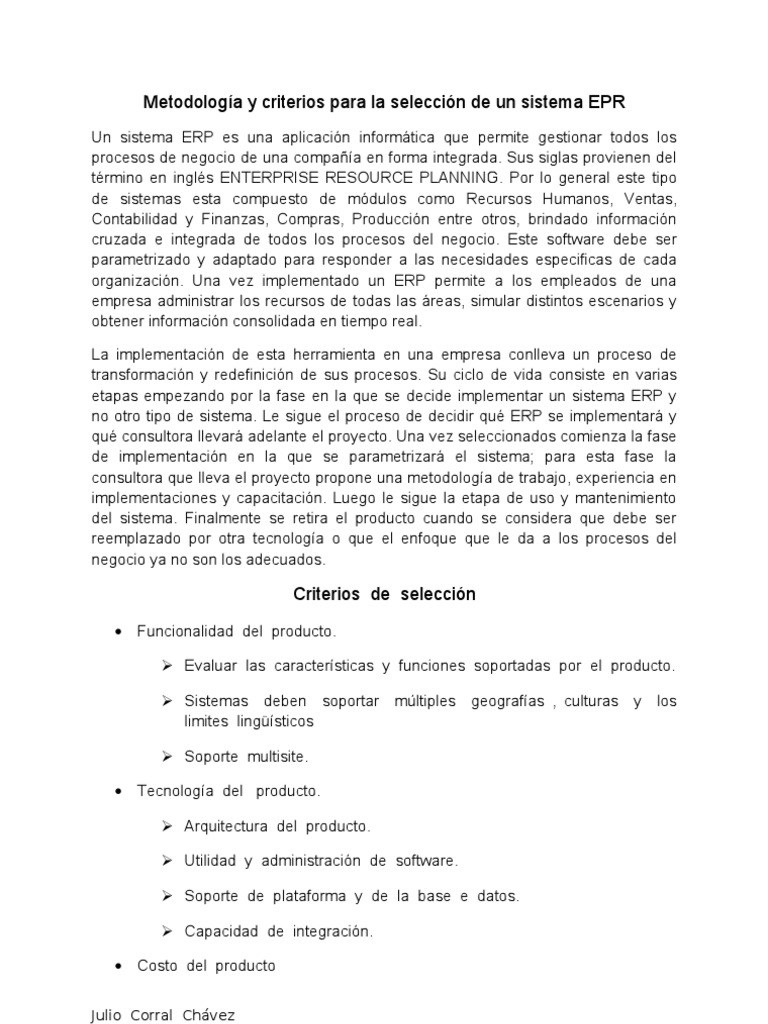 Metodología y criterios para la selección de un sistema EPR

Un sistema ERP es una aplicación informática que permite gestionar todos los procesos de negocio de una compañía en forma integrada. Sus siglas provienen del término en inglés ENTERPRISE RESOURCE PLANNING. Por lo general este tipo de sistemas esta compuesto de módulos como Recursos Humanos, Ventas, Contabilidad y Finanzas, Compras, Producción entre otros, brindado información cruzada e integrada de todos los procesos del negocio. Este software debe ser parametrizado y adaptado para responder a las necesidades especificas de cada organización. Una vez implementado un ERP permite a los empleados de una empresa administrar los recursos de todas las áreas, simular distintos escenarios y obtener información consolidada en tiempo real.

La implementación de esta herramienta en una empresa conlleva un proceso de transformación y redefinición de sus procesos. Su ciclo de vida consiste en varias etapas empezando por la fase en la que se decide implementar un sistema ERP y no otro tipo de sistema. Le sigue el proceso de decidir qué ERP se implementará y qué consultora llevará adelante el proyecto. Una vez seleccionados comienza la fase de implementación en la que se parametrizará el sistema; para esta fase la consultora que lleva el proyecto propone una metodología de trabajo, experiencia en implementaciones y capacitación. Luego le sigue la etapa de uso y mantenimiento del sistema. Finalmente se retira el producto cuando se considera que debe ser reemplazado por otra tecnología o que el enfoque que le da a los procesos del negocio ya no son los adecuados.

Criterios de selección

• Funcionalidad del producto.
➢ Evaluar las características y funciones soportadas por el producto.
➢ Sistemas deben soportar múltiples geografías , culturas y los limites lingüísticos
➢ Soporte multisite.
• Tecnología del producto.
➢ Arquitectura del producto.
➢ Utilidad y administración de software.
➢ Soporte de plataforma y de la base e datos.
➢ Capacidad de integración.
• Costo del producto

Julio Corral Chávez